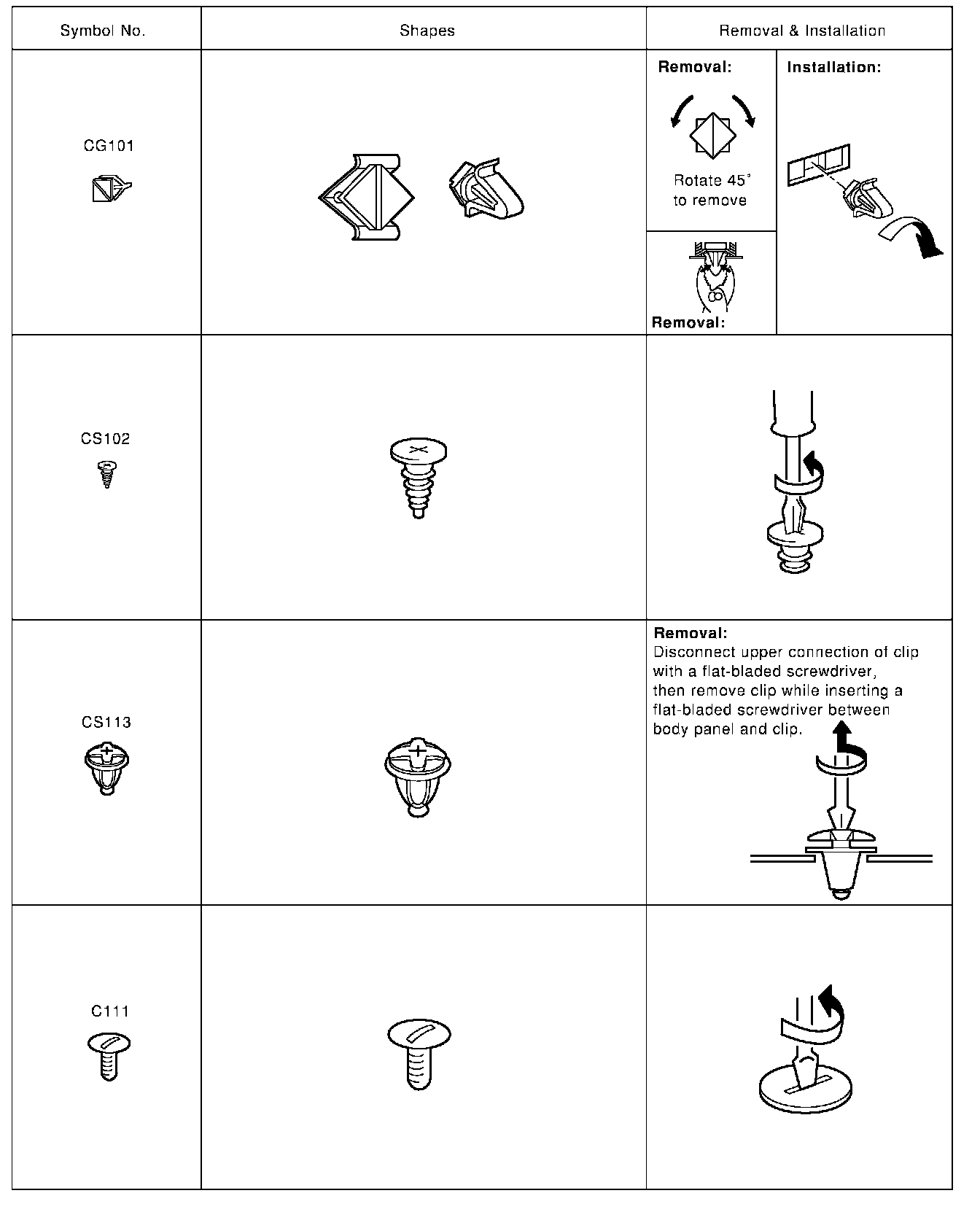 | Symbol No. | Shapes | Removal & Installation |
|---|---|---|
| CG101 | | Removal: Rotate 45° to remove Removal: Installation: |
| CS102 | | |
| CS113 | | Removal: Disconnect upper connection of clip with a flat-bladed screwdriver, then remove clip while inserting a flat-bladed screwdriver between body panel and clip. |
| C111 | | |